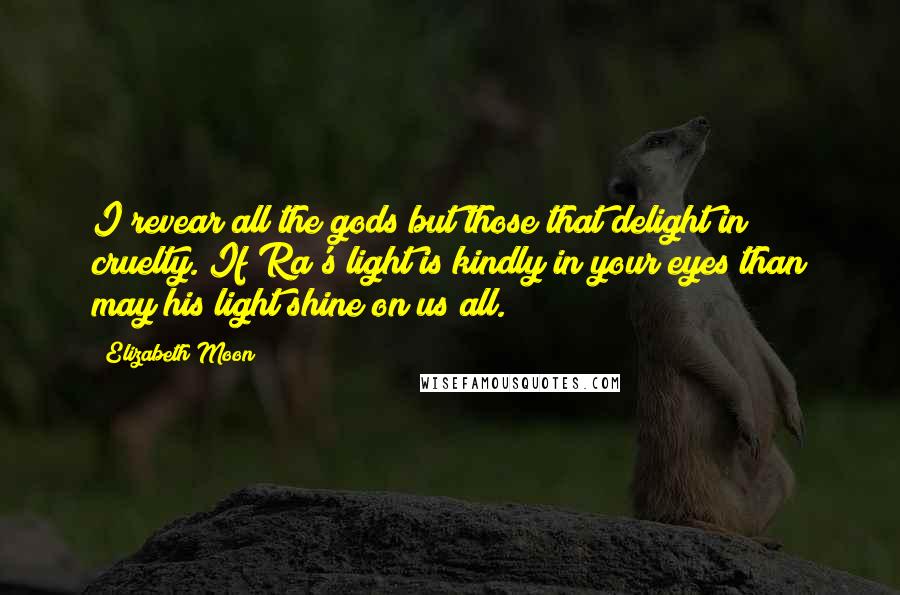 I revear all the gods but those that delight in cruelty. If Ra's light is kindly in your eyes than may his light shine on us all.

Elizabeth Moon

WISEFAMOUSQUOTES.COM